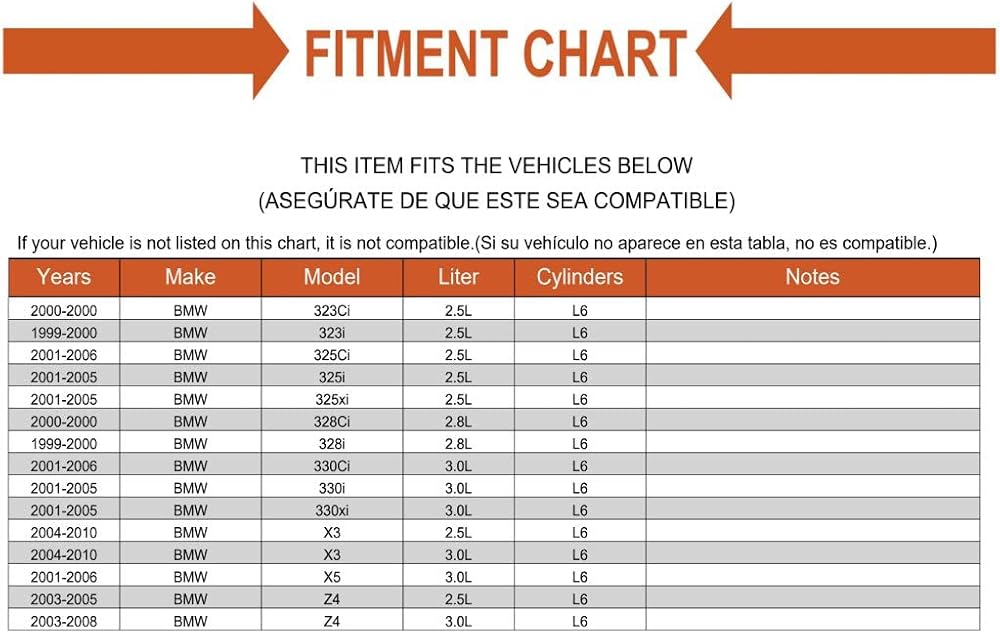 FITMENT CHART

THIS ITEM FITS THE VEHICLES BELOW
(ASEGÚRATE DE QUE ESTE SEA COMPATIBLE)

If your vehicle is not listed on this chart, it is not compatible.(Si su vehículo no aparece en esta tabla, no es compatible.)

| Years | Make | Model | Liter | Cylinders | Notes |
|---|---|---|---|---|---|
| 2000-2000 | BMW | 323Ci | 2.5L | L6 | |
| 1999-2000 | BMW | 323i | 2.5L | L6 | |
| 2001-2006 | BMW | 325Ci | 2.5L | L6 | |
| 2001-2005 | BMW | 325i | 2.5L | L6 | |
| 2001-2005 | BMW | 325xi | 2.5L | L6 | |
| 2000-2000 | BMW | 328Ci | 2.8L | L6 | |
| 1999-2000 | BMW | 328i | 2.8L | L6 | |
| 2001-2006 | BMW | 330Ci | 3.0L | L6 | |
| 2001-2005 | BMW | 330i | 3.0L | L6 | |
| 2001-2005 | BMW | 330xi | 3.0L | L6 | |
| 2004-2010 | BMW | X3 | 2.5L | L6 | |
| 2004-2010 | BMW | X3 | 3.0L | L6 | |
| 2001-2006 | BMW | X5 | 3.0L | L6 | |
| 2003-2005 | BMW | Z4 | 2.5L | L6 | |
| 2003-2008 | BMW | Z4 | 3.0L | L6 | |